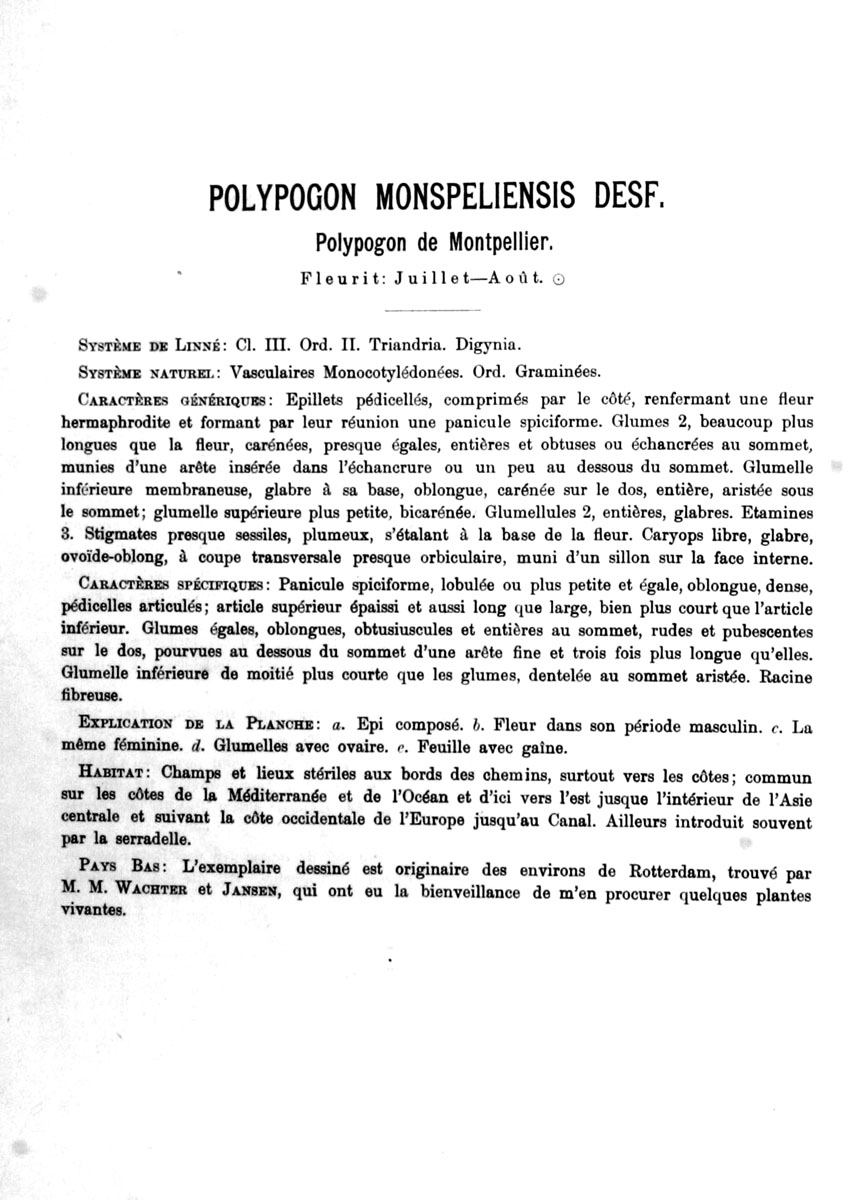 POLYPOGON MONSPELIENSIS DESF.

Polypogon de Montpellier.

Fleurit: Juillet—Août. ☉

Système de Linné: Cl. III. Ord. II. Triandria. Digynia.

Système naturel: Vasculaires Monocotylédonées. Ord. Graminées.

Caractères génériques: Epillets pédicellés, comprimés par le côté, renfermant une fleur hermaphrodite et formant par leur réunion une panicule spiciforme. Glumes 2, beaucoup plus longues que la fleur, carénées, presque égales, entières et obtuses ou échancrées au sommet, munies d'une arête insérée dans l'échancrure ou un peu au dessous du sommet. Glumelle inférieure membraneuse, glabre à sa base, oblongue, carénée sur le dos, entière, aristée sous le sommet; glumelle supérieure plus petite, bicarénée. Glumellules 2, entières, glabres. Etamines 3. Stigmates presque sessiles, plumeux, s'étalant à la base de la fleur. Caryops libre, glabre, ovoïde-oblong, à coupe transversale presque orbiculaire, muni d'un sillon sur la face interne.

Caractères spécifiques: Panicule spiciforme, lobulée ou plus petite et égale, oblongue, dense, pédicelles articulés; article supérieur épaissi et aussi long que large, bien plus court que l'article inférieur. Glumes égales, oblongues, obtusiuscules et entières au sommet, rudes et pubescentes sur le dos, pourvues au dessous du sommet d'une arête fine et trois fois plus longue qu'elles. Glumelle inférieure de moitié plus courte que les glumes, dentelée au sommet aristée. Racine fibreuse.

Explication de la Planche: a. Epi composé. b. Fleur dans son période masculin. c. La même féminine. d. Glumelles avec ovaire. e. Feuille avec gaîne.

Habitat: Champs et lieux stériles aux bords des chemins, surtout vers les côtes; commun sur les côtes de la Méditerranée et de l'Océan et d'ici vers l'est jusque l'intérieur de l'Asie centrale et suivant la côte occidentale de l'Europe jusqu'au Canal. Ailleurs introduit souvent par la serradelle.

Pays Bas: L'exemplaire dessiné est originaire des environs de Rotterdam, trouvé par M. M. Wachter et Jansen, qui ont eu la bienveillance de m'en procurer quelques plantes vivantes.